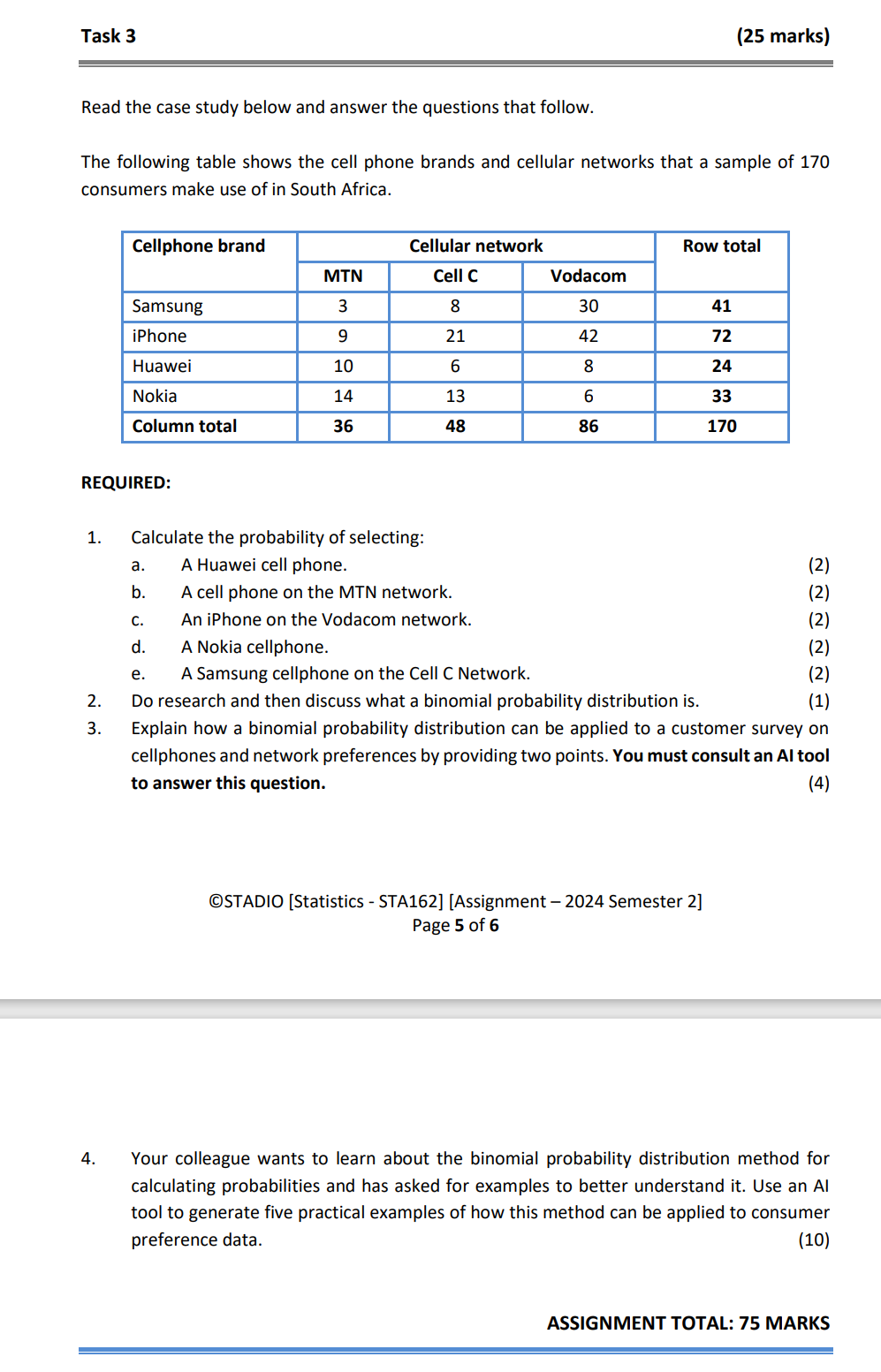 Task 3 (25 marks)

Read the case study below and answer the questions that follow.

The following table shows the cell phone brands and cellular networks that a sample of 170 consumers make use of in South Africa.

| Cellphone brand | Cellular network | | | Row total |
|---|---|---|---|---|
| | MTN | Cell C | Vodacom | |
| Samsung | 3 | 8 | 30 | 41 |
| iPhone | 9 | 21 | 42 | 72 |
| Huawei | 10 | 6 | 8 | 24 |
| Nokia | 14 | 13 | 6 | 33 |
| Column total | 36 | 48 | 86 | 170 |

REQUIRED:

1. Calculate the probability of selecting:
a. A Huawei cell phone. (2)
b. A cell phone on the MTN network. (2)
c. An iPhone on the Vodacom network. (2)
d. A Nokia cellphone. (2)
e. A Samsung cellphone on the Cell C Network. (2)
2. Do research and then discuss what a binomial probability distribution is. (1)
3. Explain how a binomial probability distribution can be applied to a customer survey on cellphones and network preferences by providing two points. You must consult an AI tool to answer this question. (4)

©STADIO [Statistics - STA162] [Assignment – 2024 Semester 2]
Page 5 of 6

4. Your colleague wants to learn about the binomial probability distribution method for calculating probabilities and has asked for examples to better understand it. Use an AI tool to generate five practical examples of how this method can be applied to consumer preference data. (10)

ASSIGNMENT TOTAL: 75 MARKS